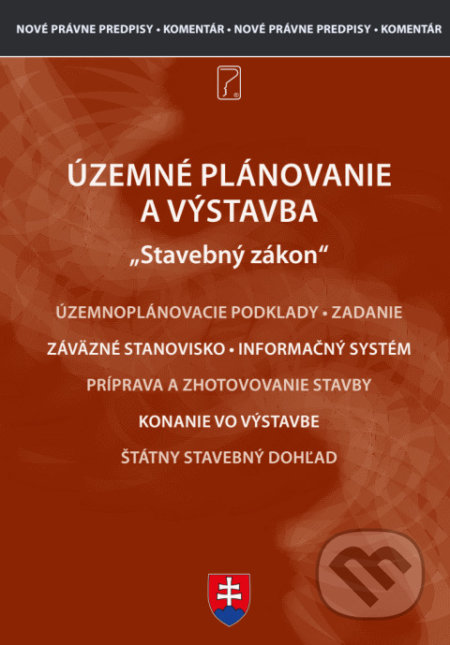 NOVÉ PRÁVNE PREDPISY • KOMENTÁR • NOVÉ PRÁVNE PREDPISY • KOMENTÁR

ÚZEMNÉ PLÁNOVANIE A VÝSTAVBA

„Stavebný zákon“

ÚZEMNOPLÁNOVACIE PODKLADY • ZADANIE

ZÁVÄZNÉ STANOVISKO • INFORMAČNÝ SYSTÉM

PRÍPRAVA A ZHOTOVOVANIE STAVBY

KONANIE VO VÝSTAVBE

ŠTÁTNY STAVEBNÝ DOHĽAD